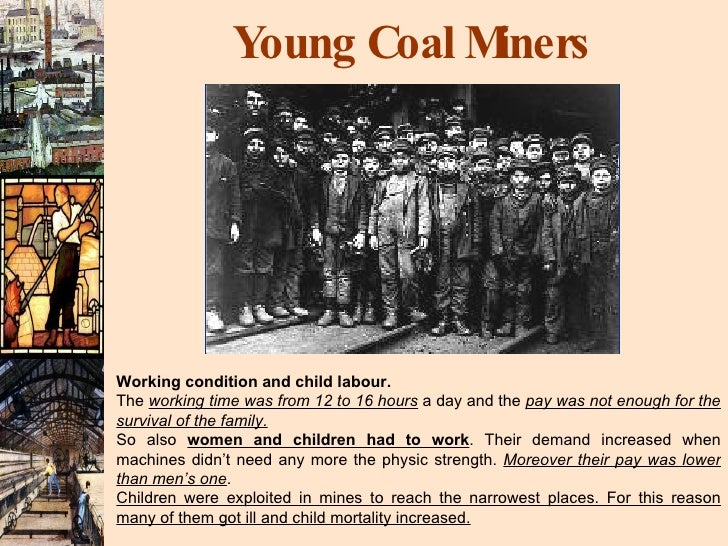 Young Coal Miners

Working condition and child labour.
The working time was from 12 to 16 hours a day and the pay was not enough for the survival of the family.
So also women and children had to work. Their demand increased when machines didn't need any more the physic strength. Moreover their pay was lower than men's one.
Children were exploited in mines to reach the narrowest places. For this reason many of them got ill and child mortality increased.